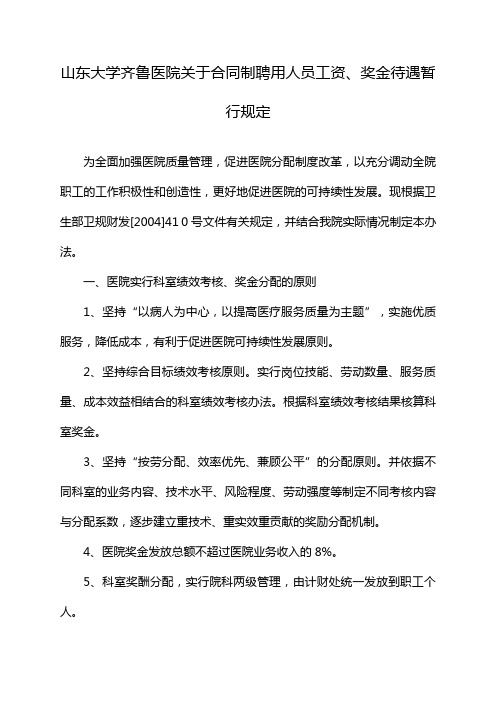 山东大学齐鲁医院关于合同制聘用人员工资、奖金待遇暂行规定

为全面加强医院质量管理，促进医院分配制度改革，以充分调动全院职工的工作积极性和创造性，更好地促进医院的可持续性发展。现根据卫生部卫规财发[2004]41 0 号文件有关规定，并结合我院实际情况制定本办法。

一、医院实行科室绩效考核、奖金分配的原则

1、坚持“以病人为中心，以提高医疗服务质量为主题”，实施优质服务，降低成本，有利于促进医院可持续性发展原则。

2、坚持综合目标绩效考核原则。实行岗位技能、劳动数量、服务质量、成本效益相结合的科室绩效考核办法。根据科室绩效考核结果核算科室奖金。

3、坚持“按劳分配、效率优先、兼顾公平”的分配原则。并依据不同科室的业务内容、技术水平、风险程度、劳动强度等制定不同考核内容与分配系数，逐步建立重技术、重实效重贡献的奖励分配机制。

4、医院奖金发放总额不超过医院业务收入的 8%。

5、科室奖酬分配，实行院科两级管理，由计财处统一发放到职工个人。